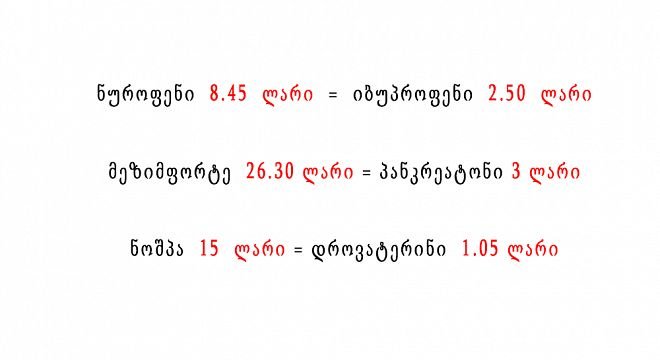 ნუროფენი 8.45 ლარი = იბუპროფენი 2.50 ლარი

მეზიმფორტე 26.30 ლარი = პანკრეატონი 3 ლარი

ნოშპა 15 ლარი = დროვატერინი 1.05 ლარი